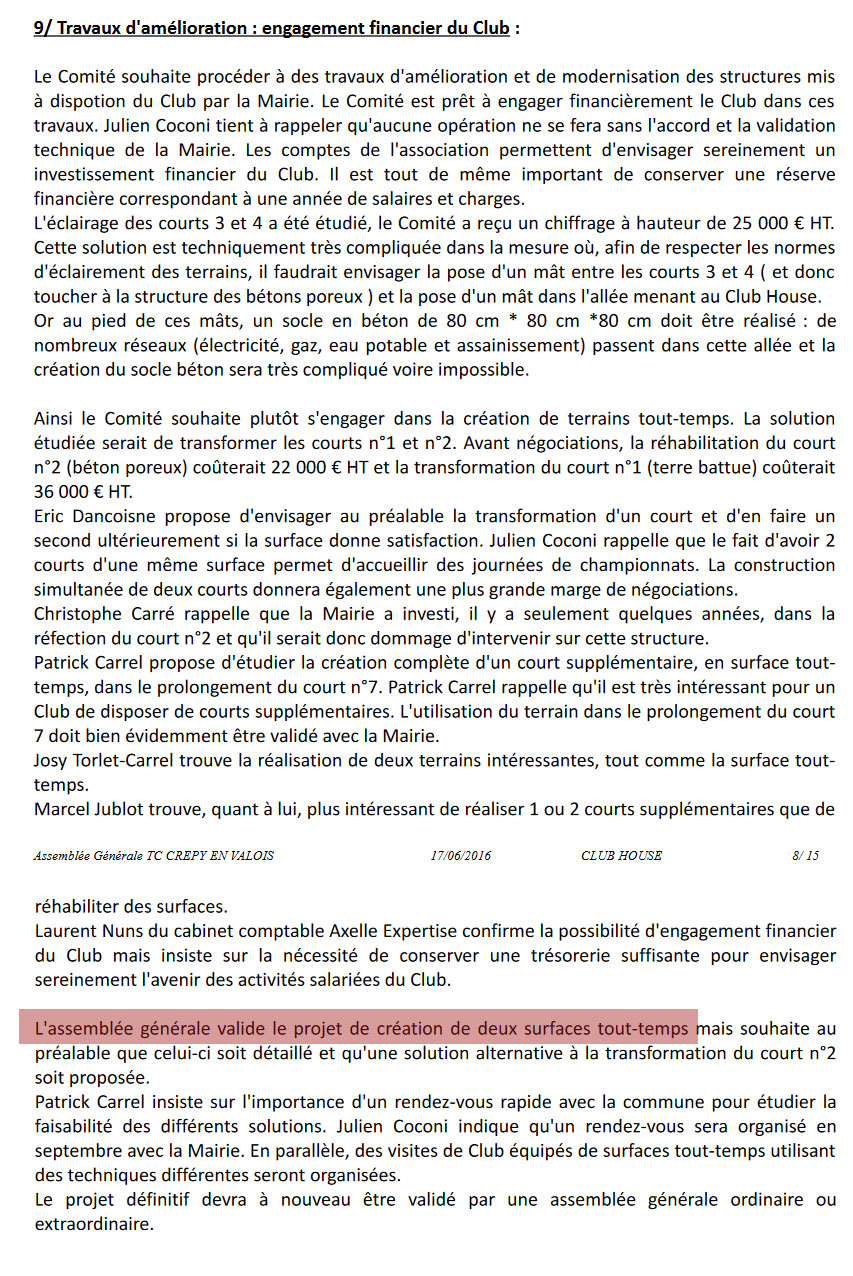 9/ Travaux d'amélioration : engagement financier du Club :

Le Comité souhaite procéder à des travaux d'amélioration et de modernisation des structures mis à dispotion du Club par la Mairie. Le Comité est prêt à engager financièrement le Club dans ces travaux. Julien Coconi tient à rappeler qu'aucune opération ne se fera sans l'accord et la validation technique de la Mairie. Les comptes de l'association permettent d'envisager sereinement un investissement financier du Club. Il est tout de même important de conserver une réserve financière correspondant à une année de salaires et charges.
L'éclairage des courts 3 et 4 a été étudié, le Comité a reçu un chiffrage à hauteur de 25 000 € HT. Cette solution est techniquement très compliquée dans la mesure où, afin de respecter les normes d'éclairement des terrains, il faudrait envisager la pose d'un mât entre les courts 3 et 4 ( et donc toucher à la structure des bétons poreux ) et la pose d'un mât dans l'allée menant au Club House.
Or au pied de ces mâts, un socle en béton de 80 cm * 80 cm *80 cm doit être réalisé : de nombreux réseaux (électricité, gaz, eau potable et assainissement) passent dans cette allée et la création du socle béton sera très compliqué voire impossible.

Ainsi le Comité souhaite plutôt s'engager dans la création de terrains tout-temps. La solution étudiée serait de transformer les courts n°1 et n°2. Avant négociations, la réhabilitation du court n°2 (béton poreux) coûterait 22 000 € HT et la transformation du court n°1 (terre battue) coûterait 36 000 € HT.
Eric Dancoisne propose d'envisager au préalable la transformation d'un court et d'en faire un second ultérieurement si la surface donne satisfaction. Julien Coconi rappelle que le fait d'avoir 2 courts d'une même surface permet d'accueillir des journées de championnats. La construction simultanée de deux courts donnera également une plus grande marge de négociations.
Christophe Carré rappelle que la Mairie a investi, il y a seulement quelques années, dans la réfection du court n°2 et qu'il serait donc dommage d'intervenir sur cette structure.
Patrick Carrel propose d'étudier la création complète d'un court supplémentaire, en surface tout-temps, dans le prolongement du court n°7. Patrick Carrel rappelle qu'il est très intéressant pour un Club de disposer de courts supplémentaires. L'utilisation du terrain dans le prolongement du court 7 doit bien évidemment être validé avec la Mairie.
Josy Torlet-Carrel trouve la réalisation de deux terrains intéressantes, tout comme la surface tout-temps.
Marcel Jublot trouve, quant à lui, plus intéressant de réaliser 1 ou 2 courts supplémentaires que de

Assemblée Générale TC CREPY EN VALOIS 17/06/2016 CLUB HOUSE 8/ 15

réhabiliter des surfaces.
Laurent Nuns du cabinet comptable Axelle Expertise confirme la possibilité d'engagement financier du Club mais insiste sur la nécessité de conserver une trésorerie suffisante pour envisager sereinement l'avenir des activités salariées du Club.

L'assemblée générale valide le projet de création de deux surfaces tout-temps mais souhaite au préalable que celui-ci soit détaillé et qu'une solution alternative à la transformation du court n°2 soit proposée.
Patrick Carrel insiste sur l'importance d'un rendez-vous rapide avec la commune pour étudier la faisabilité des différents solutions. Julien Coconi indique qu'un rendez-vous sera organisé en septembre avec la Mairie. En parallèle, des visites de Club équipés de surfaces tout-temps utilisant des techniques différentes seront organisées.
Le projet définitif devra à nouveau être validé par une assemblée générale ordinaire ou extraordinaire.